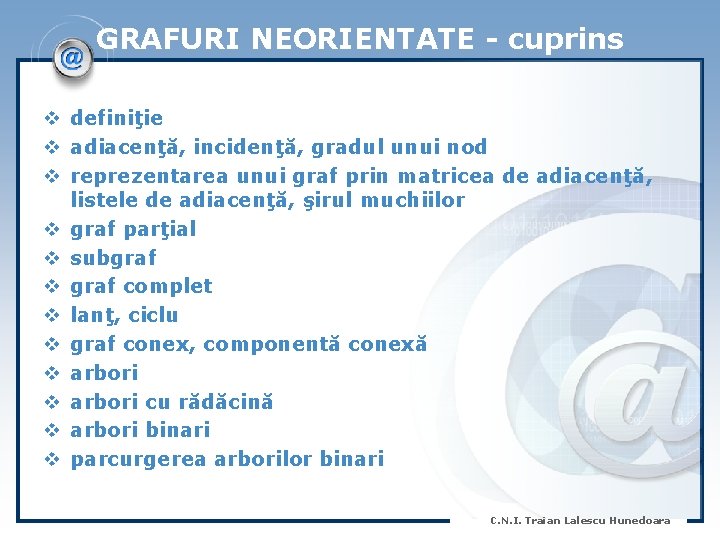 GRAFURI NEORIENTATE - cuprins

❖ definiţie
❖ adiacenţă, incidenţă, gradul unui nod
❖ reprezentarea unui graf prin matricea de adiacenţă, listele de adiacenţă, şirul muchiilor
❖ graf parţial
❖ subgraf
❖ graf complet
❖ lanţ, ciclu
❖ graf conex, componentă conexă
❖ arbori
❖ arbori cu rădăcină
❖ arbori binari
❖ parcurgerea arborilor binari

C.N.I. Traian Lalescu Hunedoara